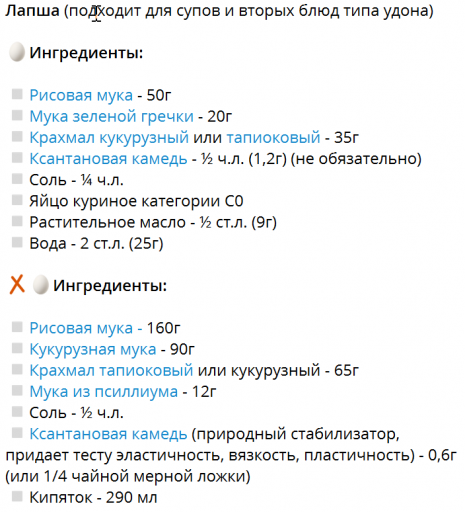 Лапша (подходит для супов и вторых блюд типа удона)

Ингредиенты:

Рисовая мука - 50г
Мука зеленой гречки - 20г
Крахмал кукурузный или тапиоковый - 35г
Ксантановая камедь - ½ ч.л. (1,2г) (не обязательно)
Соль - ¼ ч.л.
Яйцо куриное категории С0
Растительное масло - ½ ст.л. (9г)
Вода - 2 ст.л. (25г)

X Ингредиенты:

Рисовая мука - 160г
Кукурузная мука - 90г
Крахмал тапиоковый или кукурузный - 65г
Мука из псиллиума - 12г
Соль - ½ ч.л.
Ксантановая камедь (природный стабилизатор, придает тесту эластичность, вязкость, пластичность) - 0,6г (или 1/4 чайной мерной ложки)
Кипяток - 290 мл